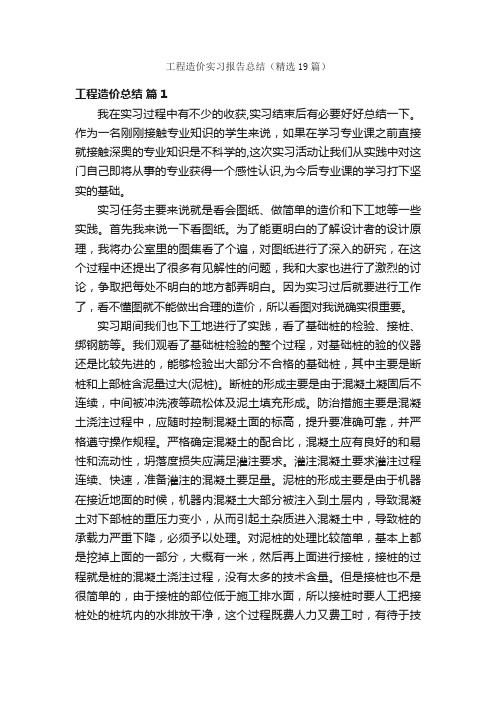 工程造价实习报告总结（精选19篇）

工程造价总结 篇1

我在实习过程中有不少的收获,实习结束后有必要好好总结一下。作为一名刚刚接触专业知识的学生来说，如果在学习专业课之前直接就接触深奥的专业知识是不科学的,这次实习活动让我们从实践中对这门自己即将从事的专业获得一个感性认识,为今后专业课的学习打下坚实的基础。

实习任务主要来说就是看会图纸、做简单的造价和下工地等一些实践。首先我来说一下看图纸。为了能更明白的了解设计者的设计原理，我将办公室里的图集看了个遍，对图纸进行了深入的研究，在这个过程中还提出了很多有见解性的问题，我和大家也进行了激烈的讨论，争取把每处不明白的地方都弄明白。因为实习过后就要进行工作了，看不懂图就不能做出合理的造价，所以看图对我说确实很重要。

实习期间我们也下工地进行了实践，看了基础桩的检验、接桩、绑钢筋等。我们观看了基础桩检验的整个过程，对基础桩的验的仪器还是比较先进的，能够检验出大部分不合格的基础桩，其中主要是断桩和上部桩含泥量过大(泥桩)。断桩的形成主要是由于混凝土凝固后不连续，中间被冲洗液等疏松体及泥土填充形成。防治措施主要是混凝土浇注过程中，应随时控制混凝土面的标高，提升要准确可靠，并严格遵守操作规程。严格确定混凝土的配合比，混凝土应有良好的和易性和流动性，坍落度损失应满足灌注要求。灌注混凝土要求灌注过程连续、快速，准备灌注的混凝土要足量。泥桩的形成主要是由于机器在接近地面的时候，机器内混凝土大部分被注入到土层内，导致混凝土对下部桩的重压力变小，从而引起土杂质进入混凝土中，导致桩的承载力严重下降，必须予以处理。对泥桩的处理比较简单，基本上都是挖掉上面的一部分，大概有一米，然后再上面进行接桩，接桩的过程就是桩的混凝土浇注过程，没有太多的技术含量。但是接桩也不是很简单的，由于接桩的部位低于施工排水面，所以接桩时要人工把接桩处的桩坑内的水排放干净，这个过程既费人力又费工时，有待于技